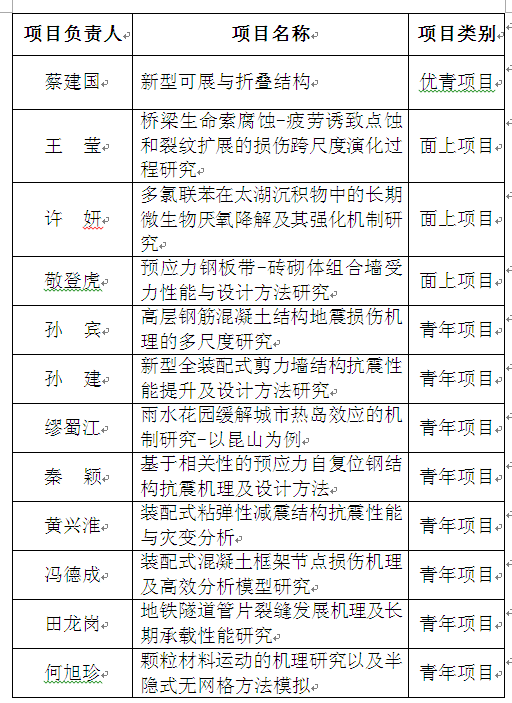 | 项目负责人 | 项目名称 | 项目类别 |
|---|---|---|
| 蔡建国 | 新型可展与折叠结构 | 优青项目 |
| 王　莹 | 桥梁生命索腐蚀-疲劳诱致点蚀和裂纹扩展的损伤跨尺度演化过程研究 | 面上项目 |
| 许　妍 | 多氯联苯在太湖沉积物中的长期微生物厌氧降解及其强化机制研究 | 面上项目 |
| 敬登虎 | 预应力钢板带-砖砌体组合墙受力性能与设计方法研究 | 面上项目 |
| 孙　宾 | 高层钢筋混凝土结构地震损伤机理的多尺度研究 | 青年项目 |
| 孙　建 | 新型全装配式剪力墙结构抗震性能提升及设计方法研究 | 青年项目 |
| 缪蜀江 | 雨水花园缓解城市热岛效应的机制研究-以昆山为例 | 青年项目 |
| 秦　颖 | 基于相关性的预应力自复位钢结构抗震机理及设计方法 | 青年项目 |
| 黄兴淮 | 装配式粘弹性减震结构抗震性能与灾变分析 | 青年项目 |
| 冯德成 | 装配式混凝土框架节点损伤机理及高效分析模型研究 | 青年项目 |
| 田龙岗 | 地铁隧道管片裂缝发展机理及长期承载性能研究 | 青年项目 |
| 何旭珍 | 颗粒材料运动的机理研究以及半隐式无网格方法模拟 | 青年项目 |